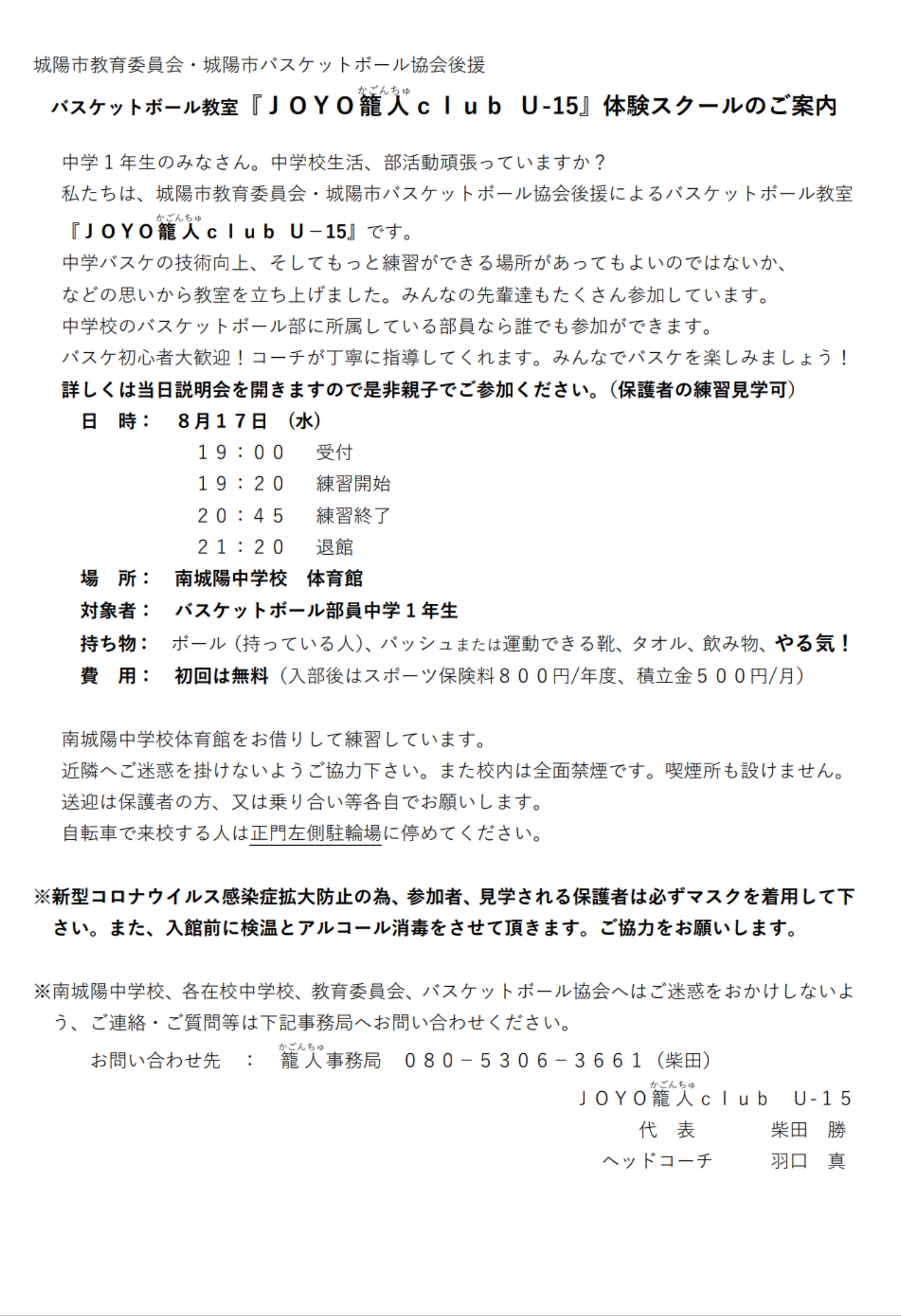 城陽市教育委員会・城陽市バスケットボール協会後援

バスケットボール教室『ＪＯＹＯ籠人（かごんちゅ）ｃｌｕｂ　U-15』体験スクールのご案内

中学１年生のみなさん。中学校生活、部活動頑張っていますか？
私たちは、城陽市教育委員会・城陽市バスケットボール協会後援によるバスケットボール教室『ＪＯＹＯ籠人（かごんちゅ）ｃｌｕｂ　Ｕ－15』です。
中学バスケの技術向上、そしてもっと練習ができる場所があってもよいのではないか、などの思いから教室を立ち上げました。みんなの先輩達もたくさん参加しています。
中学校のバスケットボール部に所属している部員なら誰でも参加ができます。
バスケ初心者大歓迎！コーチが丁寧に指導してくれます。みんなでバスケを楽しみましょう！
詳しくは当日説明会を開きますので是非親子でご参加ください。（保護者の練習見学可）

日　時：　８月１７日　(水)
１９：００　受付
１９：２０　練習開始
２０：４５　練習終了
２１：２０　退館
場　所：　南城陽中学校　体育館
対象者：　バスケットボール部員中学１年生
持ち物：　ボール（持っている人）、バッシュまたは運動できる靴、タオル、飲み物、やる気！
費　用：　初回は無料（入部後はスポーツ保険料８００円/年度、積立金５００円/月）

南城陽中学校体育館をお借りして練習しています。
近隣へご迷惑を掛けないようご協力下さい。また校内は全面禁煙です。喫煙所も設けません。
送迎は保護者の方、又は乗り合い等各自でお願いします。
自転車で来校する人は正門左側駐輪場に停めてください。

※新型コロナウイルス感染症拡大防止の為、参加者、見学される保護者は必ずマスクを着用して下さい。また、入館前に検温とアルコール消毒をさせて頂きます。ご協力をお願いします。

※南城陽中学校、各在校中学校、教育委員会、バスケットボール協会へはご迷惑をおかけしないよう、ご連絡・ご質問等は下記事務局へお問い合わせください。

お問い合わせ先　：　籠人（かごんちゅ）事務局　０８０－５３０６－３６６１（柴田）

ＪＯＹＯ籠人（かごんちゅ）ｃｌｕｂ　U-１５
代　表　柴田　勝
ヘッドコーチ　羽口　真